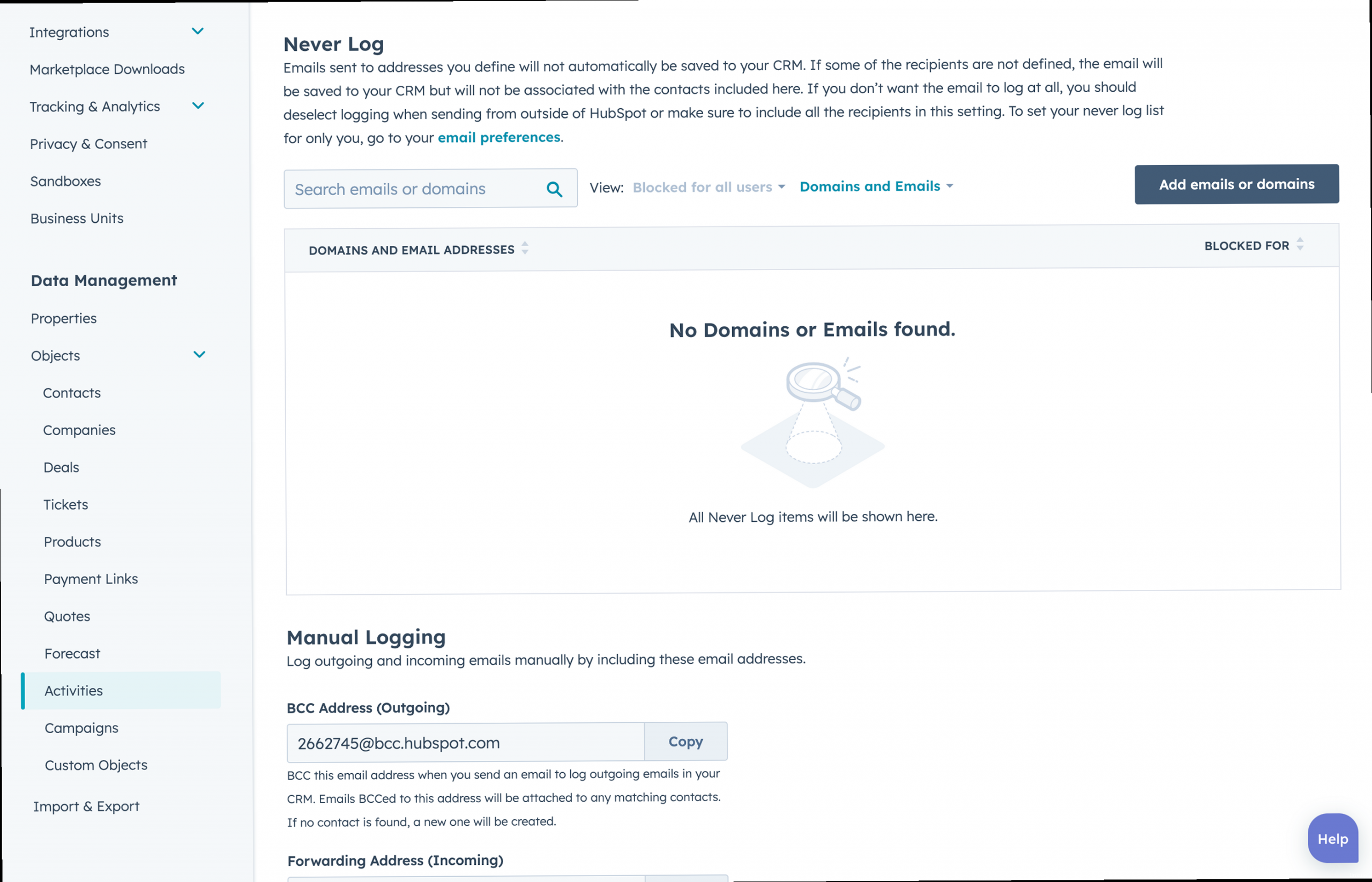 Integrations

Marketplace Downloads

Tracking & Analytics

Privacy & Consent

Sandboxes

Business Units

Data Management

Properties

Objects

Contacts

Companies

Deals

Tickets

Products

Payment Links

Quotes

Forecast

Activities

Campaigns

Custom Objects

Import & Export

Never Log

Emails sent to addresses you define will not automatically be saved to your CRM. If some of the recipients are not defined, the email will be saved to your CRM but will not be associated with the contacts included here. If you don't want the email to log at all, you should deselect logging when sending from outside of HubSpot or make sure to include all the recipients in this setting. To set your never log list for only you, go to your email preferences.

Search emails or domains

View: Blocked for all users Domains and Emails

Add emails or domains

| DOMAINS AND EMAIL ADDRESSES | BLOCKED FOR |
|---|---|

No Domains or Emails found.

All Never Log items will be shown here.

Manual Logging

Log outgoing and incoming emails manually by including these email addresses.

BCC Address (Outgoing)

2662745@bcc.hubspot.com Copy

BCC this email address when you send an email to log outgoing emails in your CRM. Emails BCCed to this address will be attached to any matching contacts. If no contact is found, a new one will be created.

Forwarding Address (Incoming)

Help